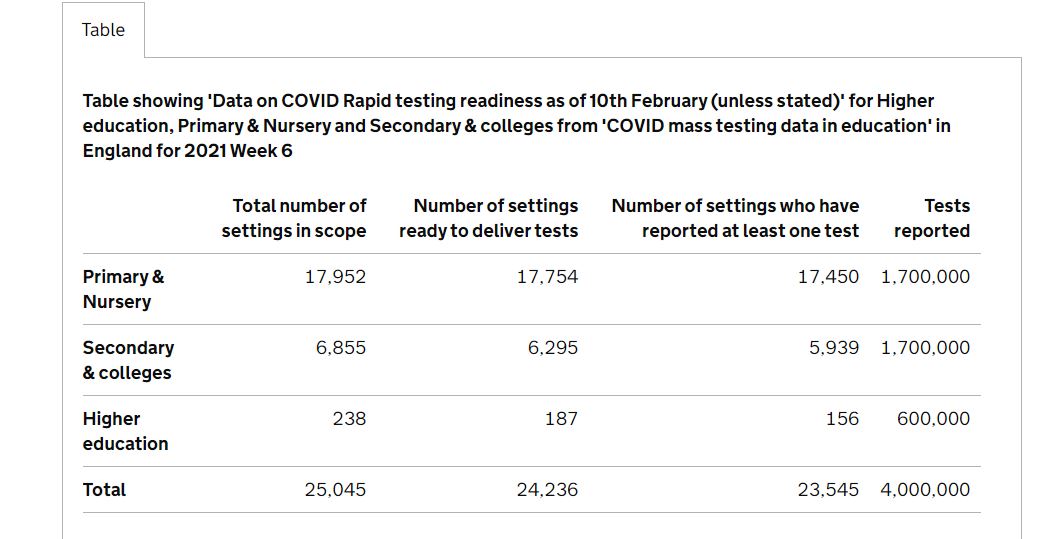 Table

Table showing 'Data on COVID Rapid testing readiness as of 10th February (unless stated)' for Higher education, Primary & Nursery and Secondary & colleges from 'COVID mass testing data in education' in England for 2021 Week 6

| | Total number of settings in scope | Number of settings ready to deliver tests | Number of settings who have reported at least one test | Tests reported |
|---|---|---|---|---|
| Primary & Nursery | 17,952 | 17,754 | 17,450 | 1,700,000 |
| Secondary & colleges | 6,855 | 6,295 | 5,939 | 1,700,000 |
| Higher education | 238 | 187 | 156 | 600,000 |
| Total | 25,045 | 24,236 | 23,545 | 4,000,000 |